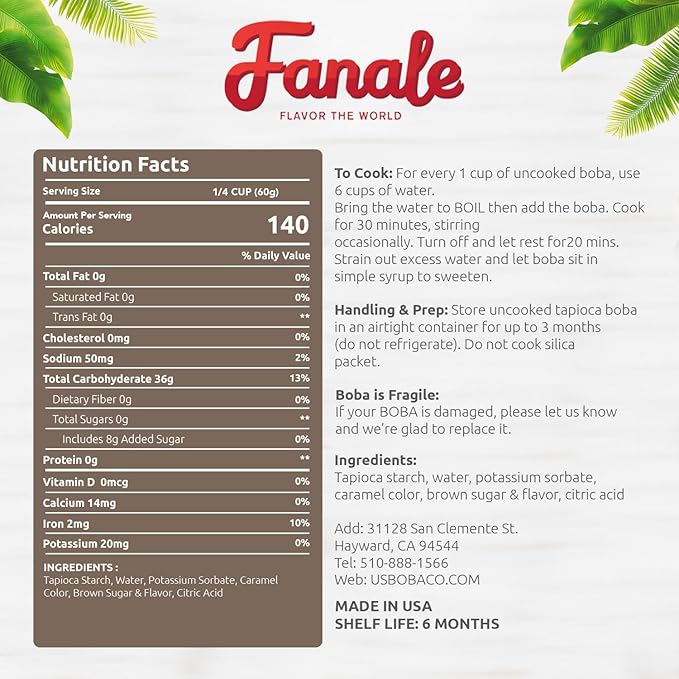 Fanale
FLAVOR THE WORLD

Nutrition Facts

| Serving Size | 1/4 CUP (60g) |
|---|---|
| Amount Per Serving Calories | 140 |
| | % Daily Value |
| Total Fat 0g | 0% |
| Saturated Fat 0g | 0% |
| Trans Fat 0g | ** |
| Cholesterol 0mg | 0% |
| Sodium 50mg | 2% |
| Total Carbohyderate 36g | 13% |
| Dietary Fiber 0g | 0% |
| Total Sugars 0g | ** |
| Includes 8g Added Sugar | 0% |
| Protein 0g | ** |
| Vitamin D 0mcg | 0% |
| Calcium 14mg | 0% |
| Iron 2mg | 10% |
| Potassium 20mg | 0% |

INGREDIENTS : Tapioca Starch, Water, Potassium Sorbate, Caramel Color, Brown Sugar & Flavor, Citric Acid

To Cook: For every 1 cup of uncooked boba, use 6 cups of water.
Bring the water to BOIL then add the boba. Cook for 30 minutes, stirring occasionally. Turn off and let rest for20 mins. Strain out excess water and let boba sit in simple syrup to sweeten.

Handling & Prep: Store uncooked tapioca boba in an airtight container for up to 3 months (do not refrigerate). Do not cook silica packet.

Boba is Fragile:
If your BOBA is damaged, please let us know and we're glad to replace it.

Ingredients:
Tapioca starch, water, potassium sorbate, caramel color, brown sugar & flavor, citric acid

Add: 31128 San Clemente St.
Hayward, CA 94544
Tel: 510-888-1566
Web: USBOBACO.COM

MADE IN USA
SHELF LIFE: 6 MONTHS